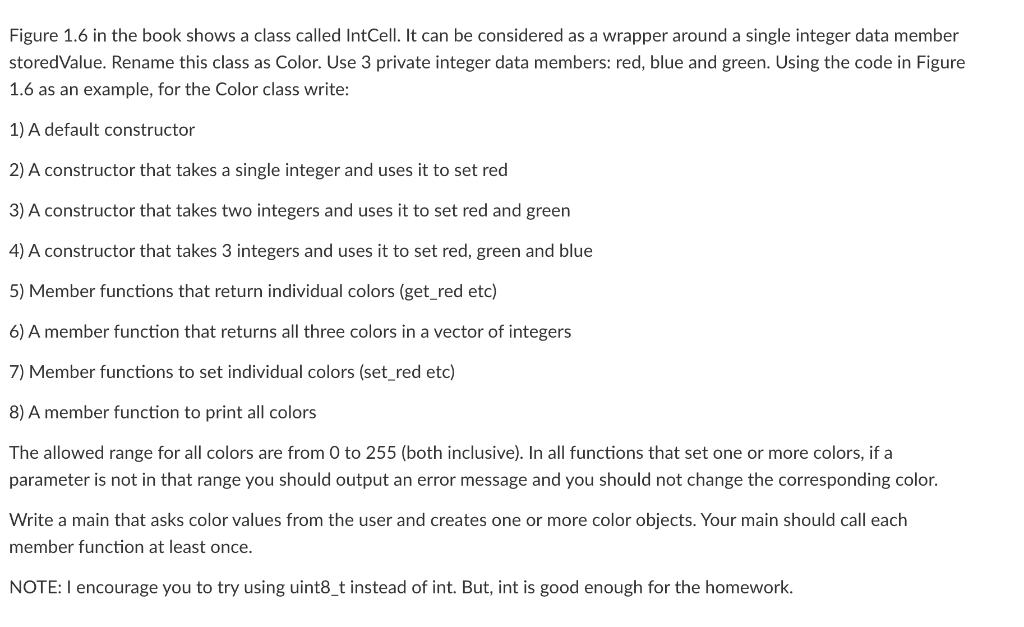 Figure 1.6 in the book shows a class called IntCell. It can be considered as a wrapper around a single integer data member storedValue. Rename this class as Color. Use 3 private integer data members: red, blue and green. Using the code in Figure 1.6 as an example, for the Color class write:

1) A default constructor

2) A constructor that takes a single integer and uses it to set red

3) A constructor that takes two integers and uses it to set red and green

4) A constructor that takes 3 integers and uses it to set red, green and blue

5) Member functions that return individual colors (get_red etc)

6) A member function that returns all three colors in a vector of integers

7) Member functions to set individual colors (set_red etc)

8) A member function to print all colors

The allowed range for all colors are from 0 to 255 (both inclusive). In all functions that set one or more colors, if a parameter is not in that range you should output an error message and you should not change the corresponding color.

Write a main that asks color values from the user and creates one or more color objects. Your main should call each member function at least once.

NOTE: I encourage you to try using uint8_t instead of int. But, int is good enough for the homework.